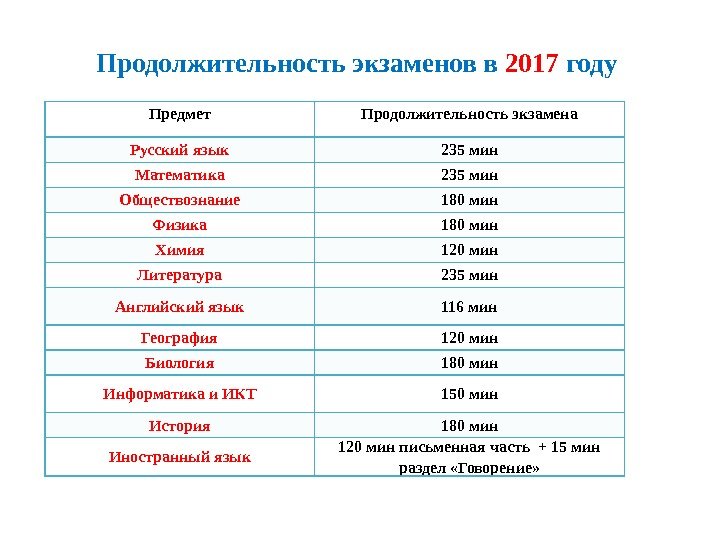 Продолжительность экзаменов в 2017 году

| Предмет | Продолжительность экзамена |
|---|---|
| Русский язык | 235 мин |
| Математика | 235 мин |
| Обществознание | 180 мин |
| Физика | 180 мин |
| Химия | 120 мин |
| Литература | 235 мин |
| Английский язык | 116 мин |
| География | 120 мин |
| Биология | 180 мин |
| Информатика и ИКТ | 150 мин |
| История | 180 мин |
| Иностранный язык | 120 мин письменная часть + 15 мин раздел «Говорение» |